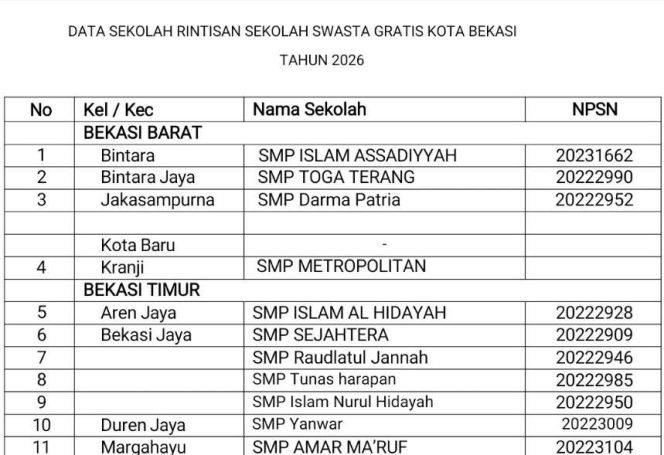 DATA SEKOLAH RINTISAN SEKOLAH SWASTA GRATIS KOTA BEKASI

TAHUN 2026

| No | Kel / Kec | Nama Sekolah | NPSN |
|---|---|---|---|
| | BEKASI BARAT | | |
| 1 | Bintara | SMP ISLAM ASSADIYYAH | 20231662 |
| 2 | Bintara Jaya | SMP TOGA TERANG | 20222990 |
| 3 | Jakasampurna | SMP Darma Patria | 20222952 |
| | | | |
| | Kota Baru | - | |
| 4 | Kranji | SMP METROPOLITAN | |
| | BEKASI TIMUR | | |
| 5 | Aren Jaya | SMP ISLAM AL HIDAYAH | 20222928 |
| 6 | Bekasi Jaya | SMP SEJAHTERA | 20222909 |
| 7 | | SMP Raudlatul Jannah | 20222946 |
| 8 | | SMP Tunas harapan | 20222985 |
| 9 | | SMP Islam Nurul Hidayah | 20222950 |
| 10 | Duren Jaya | SMP Yanwar | 20223009 |
| 11 | Margahayu | SMP AMAR MA'RUF | 20223104 |